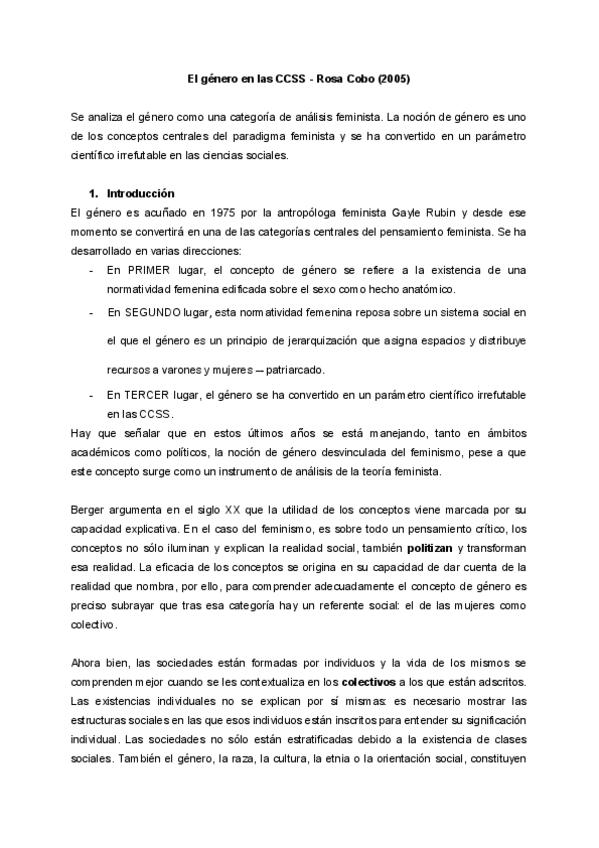 El género en las CCSS - Rosa Cobo (2005)

Se analiza el género como una categoría de análisis feminista. La noción de género es uno de los conceptos centrales del paradigma feminista y se ha convertido en un parámetro científico irrefutable en las ciencias sociales.

1. Introducción

El género es acuñado en 1975 por la antropóloga feminista Gayle Rubin y desde ese momento se convertirá en una de las categorías centrales del pensamiento feminista. Se ha desarrollado en varias direcciones:

- En PRIMER lugar, el concepto de género se refiere a la existencia de una normatividad femenina edificada sobre el sexo como hecho anatómico.
- En SEGUNDO lugar, esta normatividad femenina reposa sobre un sistema social en el que el género es un principio de jerarquización que asigna espacios y distribuye recursos a varones y mujeres – patriarcado.
- En TERCER lugar, el género se ha convertido en un parámetro científico irrefutable en las CCSS.

Hay que señalar que en estos últimos años se está manejando, tanto en ámbitos académicos como políticos, la noción de género desvinculada del feminismo, pese a que este concepto surge como un instrumento de análisis de la teoría feminista.

Berger argumenta en el siglo XX que la utilidad de los conceptos viene marcada por su capacidad explicativa. En el caso del feminismo, es sobre todo un pensamiento crítico, los conceptos no sólo iluminan y explican la realidad social, también politizan y transforman esa realidad. La eficacia de los conceptos se origina en su capacidad de dar cuenta de la realidad que nombra, por ello, para comprender adecuadamente el concepto de género es preciso subrayar que tras esa categoría hay un referente social: el de las mujeres como colectivo.

Ahora bien, las sociedades están formadas por individuos y la vida de los mismos se comprenden mejor cuando se les contextualiza en los colectivos a los que están adscritos. Las existencias individuales no se explican por sí mismas: es necesario mostrar las estructuras sociales en las que esos individuos están inscritos para entender su significación individual. Las sociedades no sólo están estratificadas debido a la existencia de clases sociales. También el género, la raza, la cultura, la etnia o la orientación social, constituyen